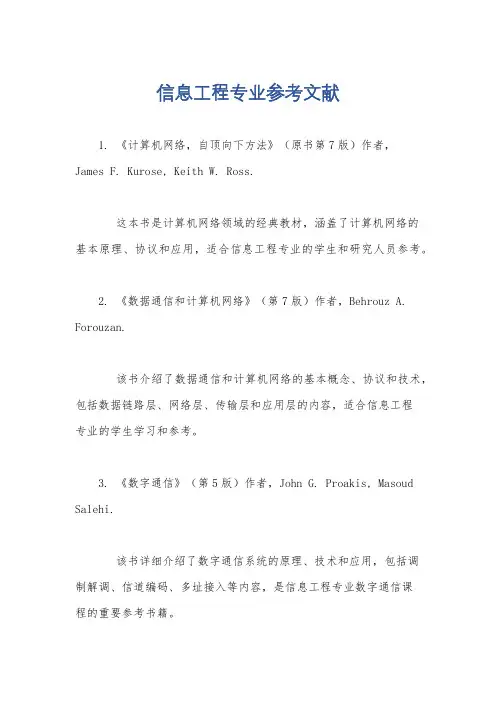 信息工程专业参考文献

1. 《计算机网络，自顶向下方法》（原书第7版）作者，James F. Kurose, Keith W. Ross.

这本书是计算机网络领域的经典教材，涵盖了计算机网络的基本原理、协议和应用，适合信息工程专业的学生和研究人员参考。

2. 《数据通信和计算机网络》（第7版）作者，Behrouz A. Forouzan.

该书介绍了数据通信和计算机网络的基本概念、协议和技术，包括数据链路层、网络层、传输层和应用层的内容，适合信息工程专业的学生学习和参考。

3. 《数字通信》（第5版）作者，John G. Proakis, Masoud Salehi.

该书详细介绍了数字通信系统的原理、技术和应用，包括调制解调、信道编码、多址接入等内容，是信息工程专业数字通信课程的重要参考书籍。